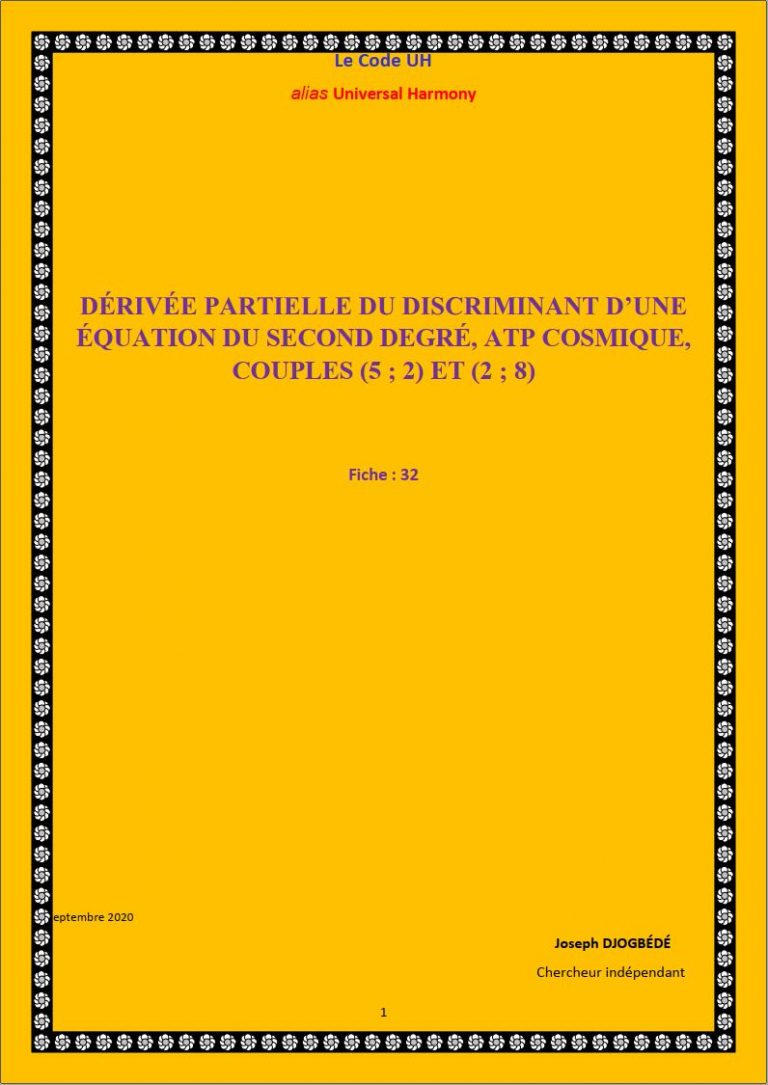 Le Code UH

alias Universal Harmony

DÉRIVÉE PARTIELLE DU DISCRIMINANT D'UNE ÉQUATION DU SECOND DEGRÉ, ATP COSMIQUE, COUPLES (5 ; 2) ET (2 ; 8)

Fiche : 32

eptembre 2020

Joseph DJOGBÉDÉ

Chercheur indépendant

1